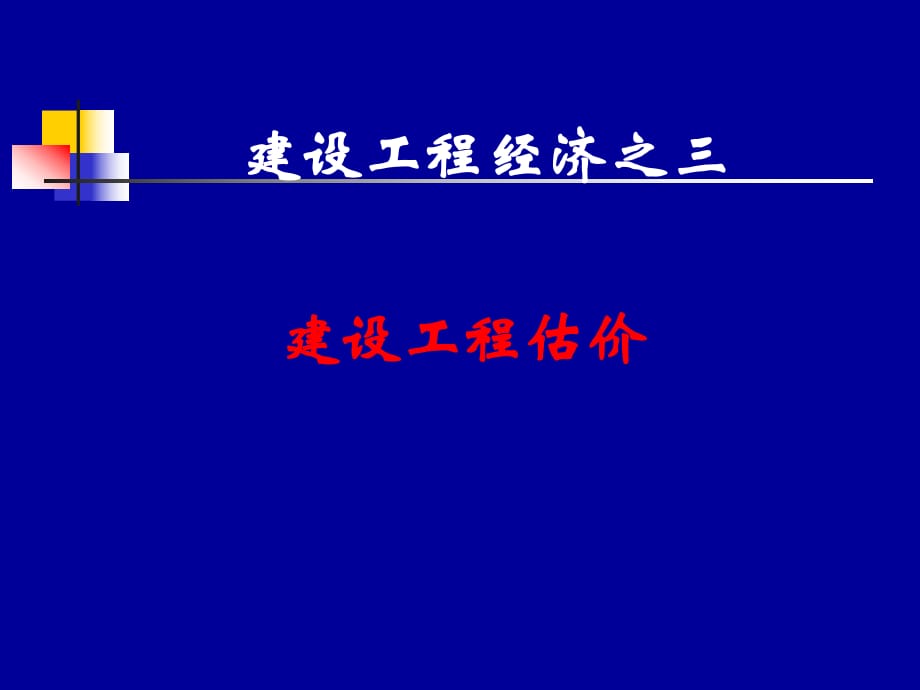 建设工程经济之三

建设工程估价